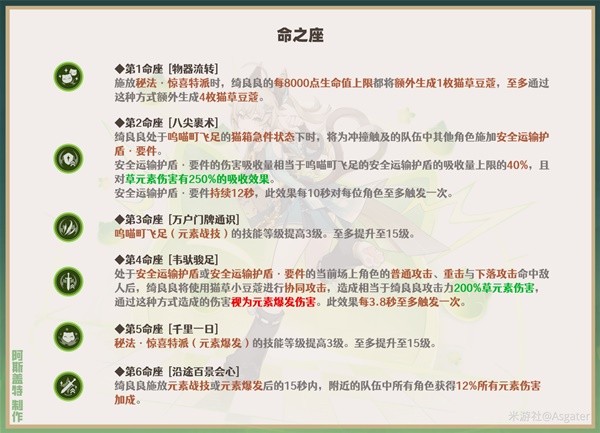 命之座

◆第1命座［物器流转］
施放秘法·惊喜特派时，绮良良的每8000点生命值上限都将额外生成1枚猫草豆蔻，至多通过这种方式额外生成4枚猫草豆蔻。

◆第2命座［八尖裹术］
绮良良处于呜喵町飞足的猫箱急件状态下时，将为冲撞触及的队伍中其他角色施加安全运输护盾·要件。
安全运输护盾·要件的伤害吸收量相当于呜喵町飞足的安全运输护盾的吸收量上限的40%，且对草元素伤害有250%的吸收效果。
安全运输护盾·要件持续12秒，此效果每10秒对每位角色至多触发一次。

◆第3命座［万户门牌通识］
呜喵町飞足（元素战技）的技能等级提高3级。至多提升至15级。

◆第4命座［韦驮骏足］
处于安全运输护盾或安全运输护盾·要件的当前场上角色的普通攻击、重击与下落攻击命中敌人后，绮良良将使用猫草小豆蔻进行协同攻击，造成相当于绮良良攻击力200%草元素伤害，通过这种方式造成的伤害视为元素爆发伤害。此效果每3.8秒至多触发一次。

◆第5命座［千里一日］
秘法·惊喜特派（元素爆发）的技能等级提高3级。至多提升至15级。

◆第6命座［沿途百景会心］
绮良良施放元素战技或元素爆发后的15秒内，附近的队伍中所有角色获得12%所有元素伤害加成。

阿斯盖特制作

米游社@Asgater